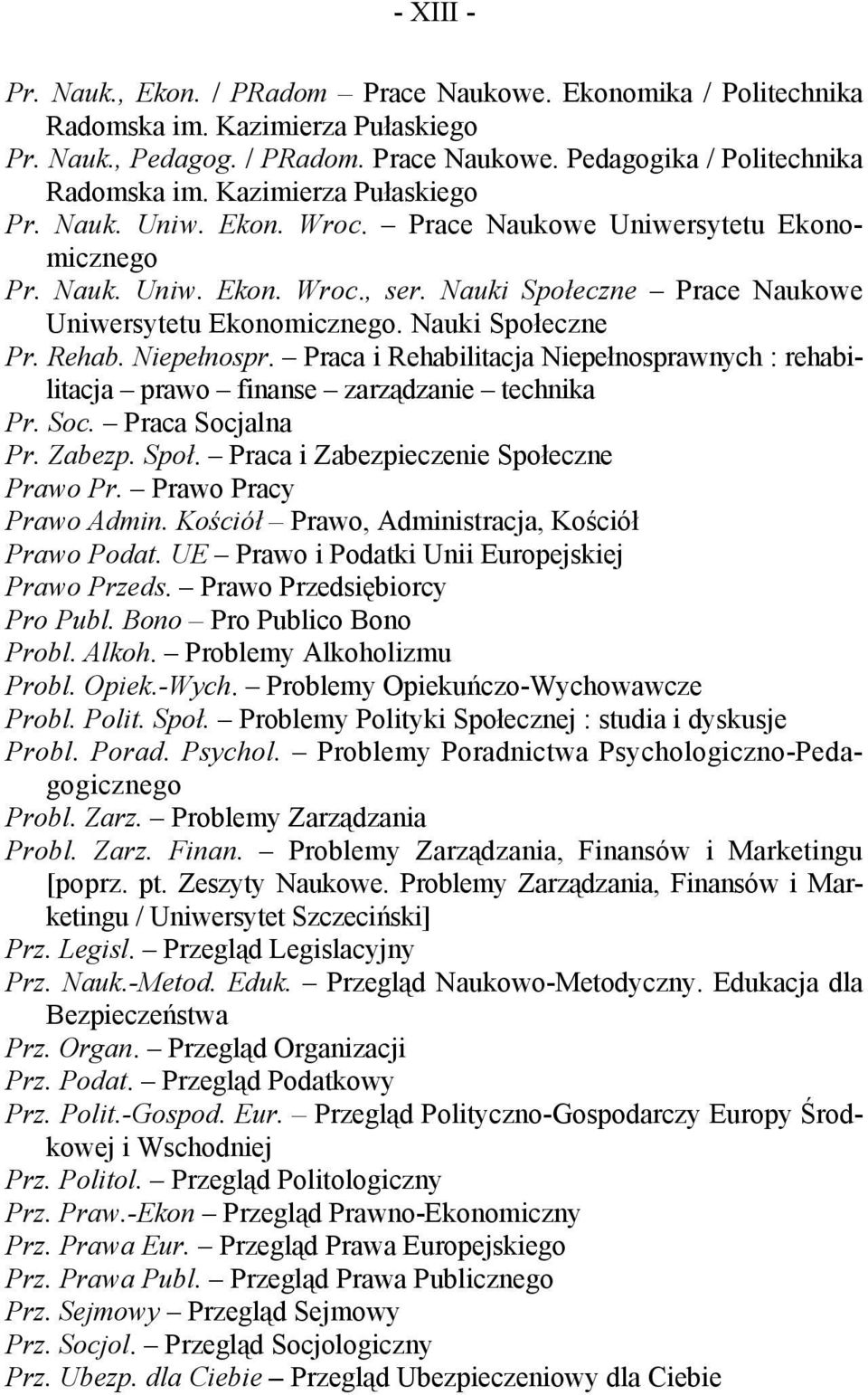 - XIII -

Pr. Nauk., Ekon. / PRadom – Prace Naukowe. Ekonomika / Politechnika Radomska im. Kazimierza Pułaskiego
Pr. Nauk., Pedagog. / PRadom. Prace Naukowe. Pedagogika / Politechnika Radomska im. Kazimierza Pułaskiego
Pr. Nauk. Uniw. Ekon. Wroc. – Prace Naukowe Uniwersytetu Ekonomicznego
Pr. Nauk. Uniw. Ekon. Wroc., ser. Nauki Społeczne – Prace Naukowe Uniwersytetu Ekonomicznego. Nauki Społeczne
Pr. Rehab. Niepełnospr. – Praca i Rehabilitacja Niepełnosprawnych : rehabilitacja – prawo – finanse – zarządzanie – technika
Pr. Soc. – Praca Socjalna
Pr. Zabezp. Społ. – Praca i Zabezpieczenie Społeczne
Prawo Pr. – Prawo Pracy
Prawo Admin. Kościół – Prawo, Administracja, Kościół
Prawo Podat. UE – Prawo i Podatki Unii Europejskiej
Prawo Przeds. – Prawo Przedsiębiorcy
Pro Publ. Bono – Pro Publico Bono
Probl. Alkoh. – Problemy Alkoholizmu
Probl. Opiek.-Wych. – Problemy Opiekuńczo-Wychowawcze
Probl. Polit. Społ. – Problemy Polityki Społecznej : studia i dyskusje
Probl. Porad. Psychol. – Problemy Poradnictwa Psychologiczno-Pedagogicznego
Probl. Zarz. – Problemy Zarządzania
Probl. Zarz. Finan. – Problemy Zarządzania, Finansów i Marketingu [poprz. pt. Zeszyty Naukowe. Problemy Zarządzania, Finansów i Marketingu / Uniwersytet Szczeciński]
Prz. Legisl. – Przegląd Legislacyjny
Prz. Nauk.-Metod. Eduk. – Przegląd Naukowo-Metodyczny. Edukacja dla Bezpieczeństwa
Prz. Organ. – Przegląd Organizacji
Prz. Podat. – Przegląd Podatkowy
Prz. Polit.-Gospod. Eur. – Przegląd Polityczno-Gospodarczy Europy Środkowej i Wschodniej
Prz. Politol. – Przegląd Politologiczny
Prz. Praw.-Ekon – Przegląd Prawno-Ekonomiczny
Prz. Prawa Eur. – Przegląd Prawa Europejskiego
Prz. Prawa Publ. – Przegląd Prawa Publicznego
Prz. Sejmowy – Przegląd Sejmowy
Prz. Socjol. – Przegląd Socjologiczny
Prz. Ubezp. dla Ciebie – Przegląd Ubezpieczeniowy dla Ciebie